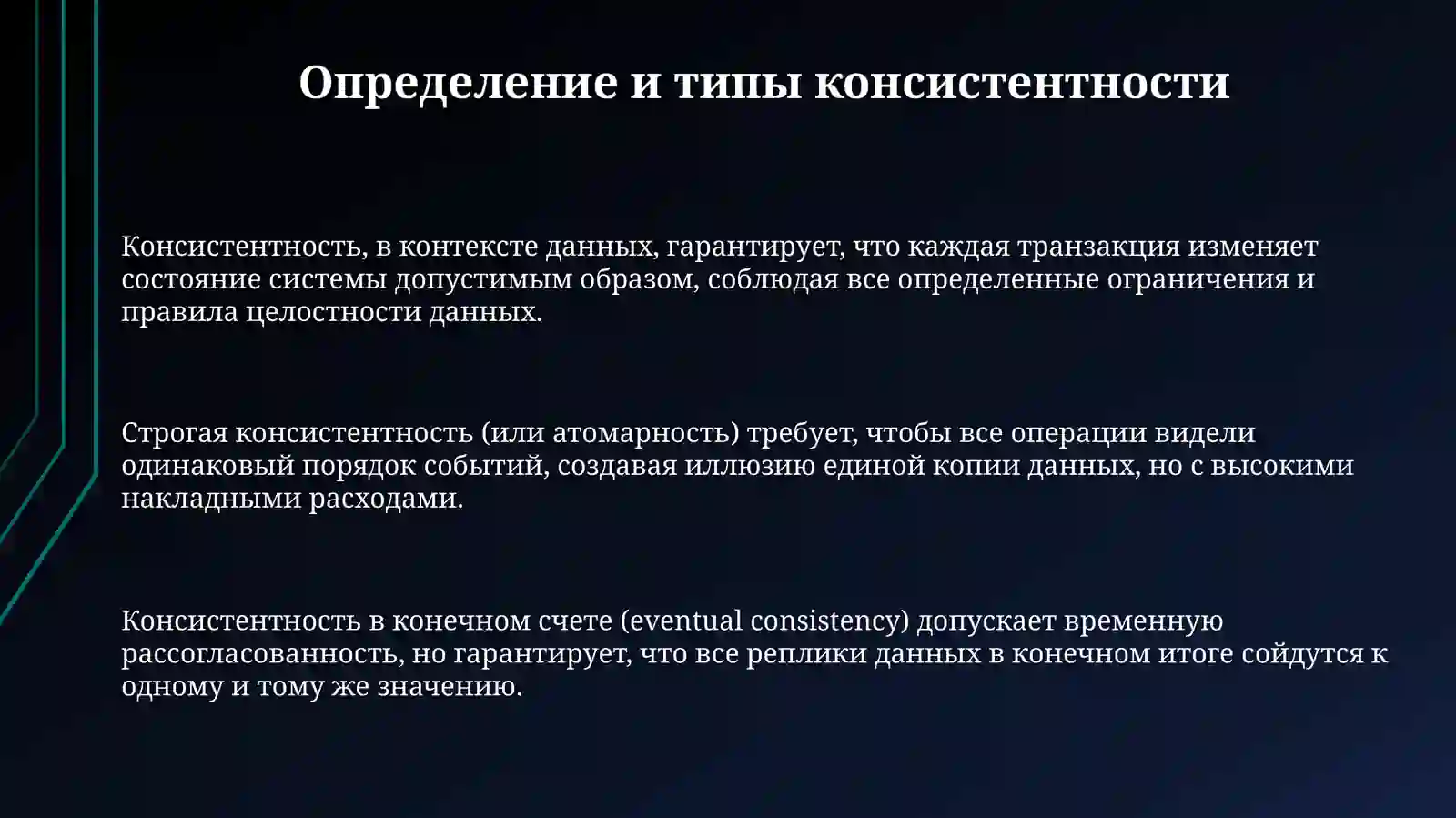 Определение и типы консистентности

Консистентность, в контексте данных, гарантирует, что каждая транзакция изменяет состояние системы допустимым образом, соблюдая все определенные ограничения и правила целостности данных.

Строгая консистентность (или атомарность) требует, чтобы все операции видели одинаковый порядок событий, создавая иллюзию единой копии данных, но с высокими накладными расходами.

Консистентность в конечном счете (eventual consistency) допускает временную рассогласованность, но гарантирует, что все реплики данных в конечном итоге сойдутся к одному и тому же значению.